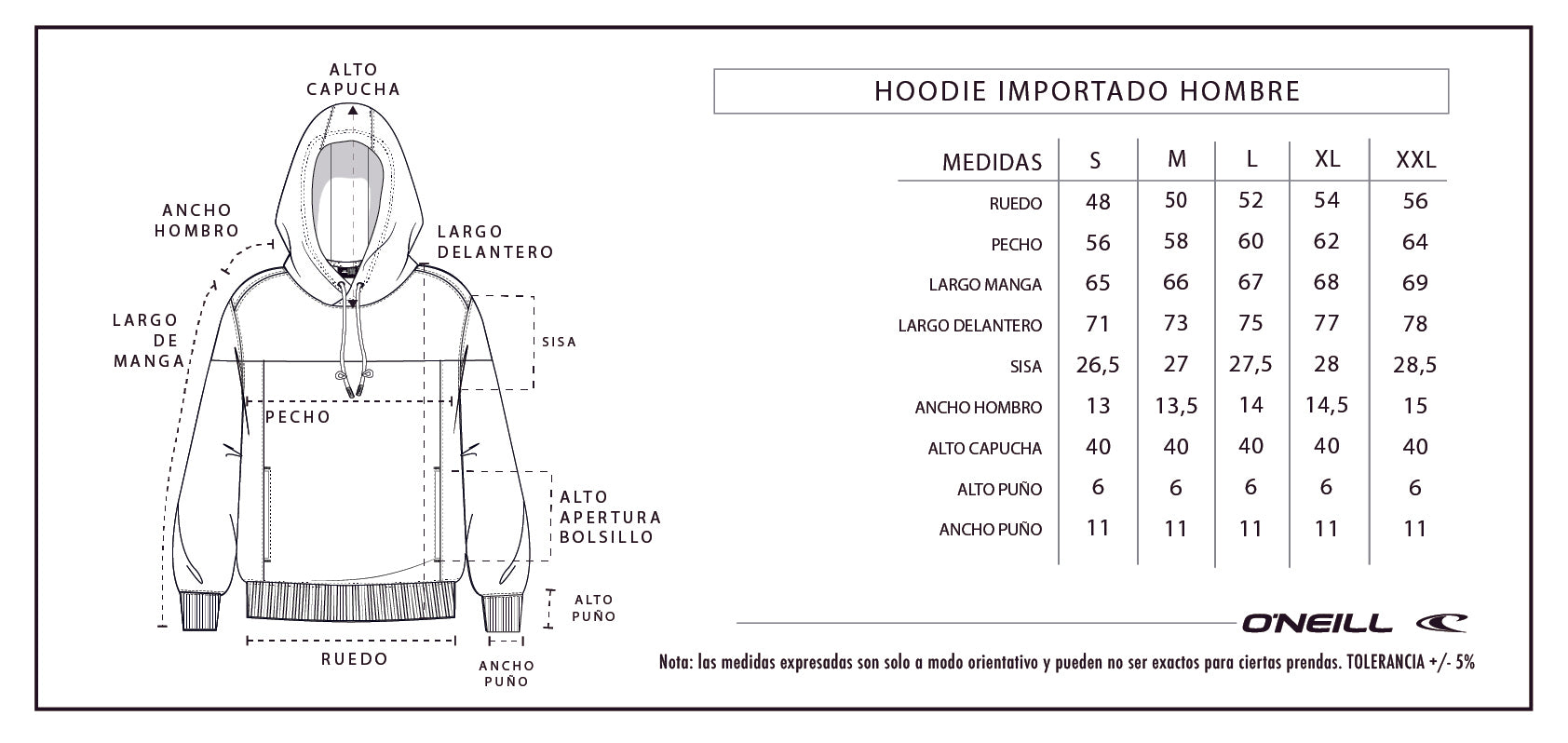 ALTO CAPUCHA

ANCHO HOMBRO

LARGO DELANTERO

LARGO DE MANGA

SISA

PECHO

ALTO APERTURA BOLSILLO

ALTO PUÑO

RUEDO

ANCHO PUÑO

HOODIE IMPORTADO HOMBRE

| MEDIDAS | S | M | L | XL | XXL |
|---|---|---|---|---|---|
| RUEDO | 48 | 50 | 52 | 54 | 56 |
| PECHO | 56 | 58 | 60 | 62 | 64 |
| LARGO MANGA | 65 | 66 | 67 | 68 | 69 |
| LARGO DELANTERO | 71 | 73 | 75 | 77 | 78 |
| SISA | 26,5 | 27 | 27,5 | 28 | 28,5 |
| ANCHO HOMBRO | 13 | 13,5 | 14 | 14,5 | 15 |
| ALTO CAPUCHA | 40 | 40 | 40 | 40 | 40 |
| ALTO PUÑO | 6 | 6 | 6 | 6 | 6 |
| ANCHO PUÑO | 11 | 11 | 11 | 11 | 11 |

O'NEILL

Nota: las medidas expresadas son solo a modo orientativo y pueden no ser exactos para ciertas prendas. TOLERANCIA +/- 5%